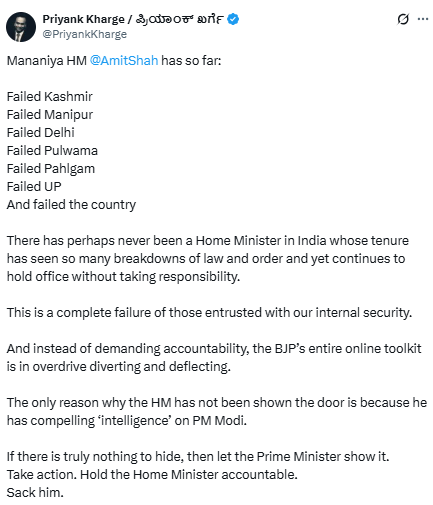 Priyank Kharge / ಪ್ರಿಯಾಂಕ್ ಖರ್ಗೆ
@PriyankKharge

Mananiya HM @AmitShah has so far:

Failed Kashmir
Failed Manipur
Failed Delhi
Failed Pulwama
Failed Pahlgam
Failed UP
And failed the country

There has perhaps never been a Home Minister in India whose tenure has seen so many breakdowns of law and order and yet continues to hold office without taking responsibility.

This is a complete failure of those entrusted with our internal security.

And instead of demanding accountability, the BJP's entire online toolkit is in overdrive diverting and deflecting.

The only reason why the HM has not been shown the door is because he has compelling 'intelligence' on PM Modi.

If there is truly nothing to hide, then let the Prime Minister show it.
Take action. Hold the Home Minister accountable.
Sack him.